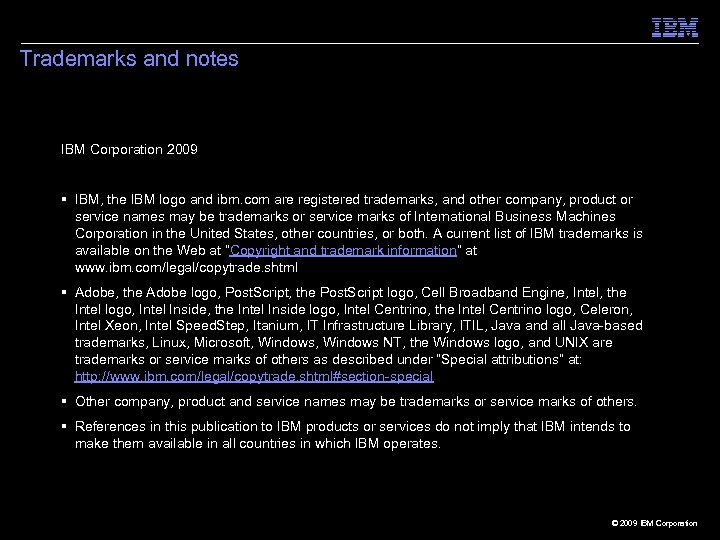 IBM

Trademarks and notes

IBM Corporation 2009

▪ IBM, the IBM logo and ibm.com are registered trademarks, and other company, product or service names may be trademarks or service marks of International Business Machines Corporation in the United States, other countries, or both. A current list of IBM trademarks is available on the Web at "Copyright and trademark information" at www.ibm.com/legal/copytrade.shtml

▪ Adobe, the Adobe logo, PostScript, the PostScript logo, Cell Broadband Engine, Intel, the Intel logo, Intel Inside, the Intel Inside logo, Intel Centrino, the Intel Centrino logo, Celeron, Intel Xeon, Intel SpeedStep, Itanium, IT Infrastructure Library, ITIL, Java and all Java-based trademarks, Linux, Microsoft, Windows, Windows NT, the Windows logo, and UNIX are trademarks or service marks of others as described under "Special attributions" at: http://www.ibm.com/legal/copytrade.shtml#section-special

▪ Other company, product and service names may be trademarks or service marks of others.

▪ References in this publication to IBM products or services do not imply that IBM intends to make them available in all countries in which IBM operates.

© 2009 IBM Corporation